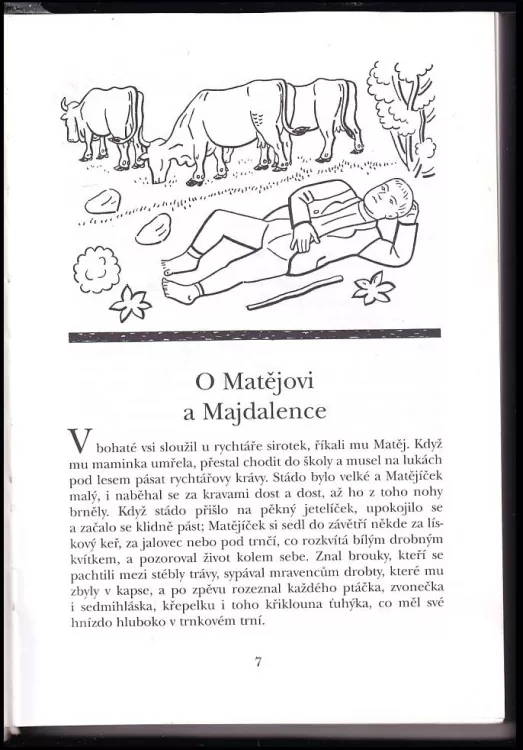 O Matějovi a Majdalence

V bohaté vsi sloužil u rychtáře sirotek, říkali mu Matěj. Když mu maminka umřela, přestal chodit do školy a musel na lukách pod lesem pásat rychtářovy krávy. Stádo bylo velké a Matějíček malý, i naběhal se za kravami dost a dost, až ho z toho nohy brněly. Když stádo přišlo na pěkný jetelíček, upokojilo se a začalo se klidně pást; Matějíček si sedl do závětří někde za lískový keř, za jalovec nebo pod trnčí, co rozkvítá bílým drobným kvítkem, a pozoroval život kolem sebe. Znal brouky, kteří se pachtili mezi stébly trávy, sypával mravencům drobty, které mu zbyly v kapse, a po zpěvu rozeznal každého ptáčka, zvonečka i sedmihláska, křepelku i toho křiklouna ťuhýka, co měl své hnízdo hluboko v trnkovém trní.

7